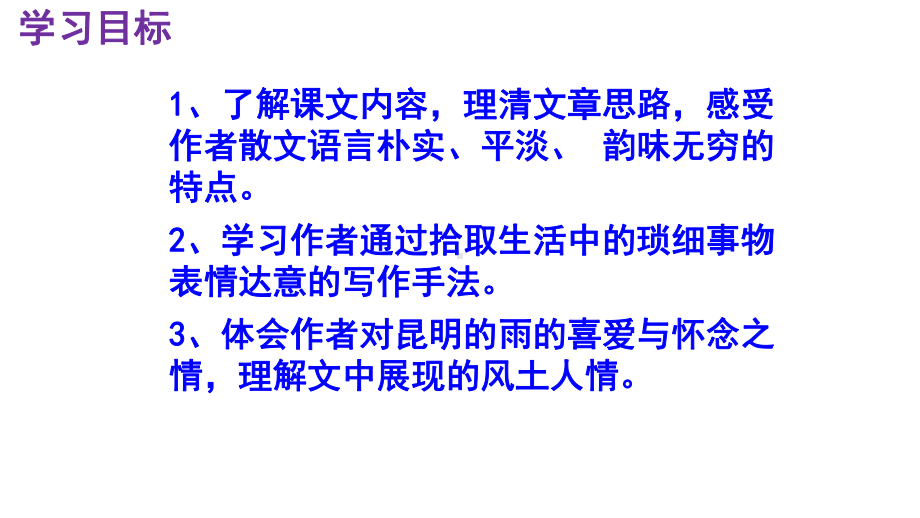 学习目标

1、了解课文内容，理清文章思路，感受作者散文语言朴实、平淡、 韵味无穷的特点。

2、学习作者通过拾取生活中的琐细事物表情达意的写作手法。

3、体会作者对昆明的雨的喜爱与怀念之情，理解文中展现的风土人情。